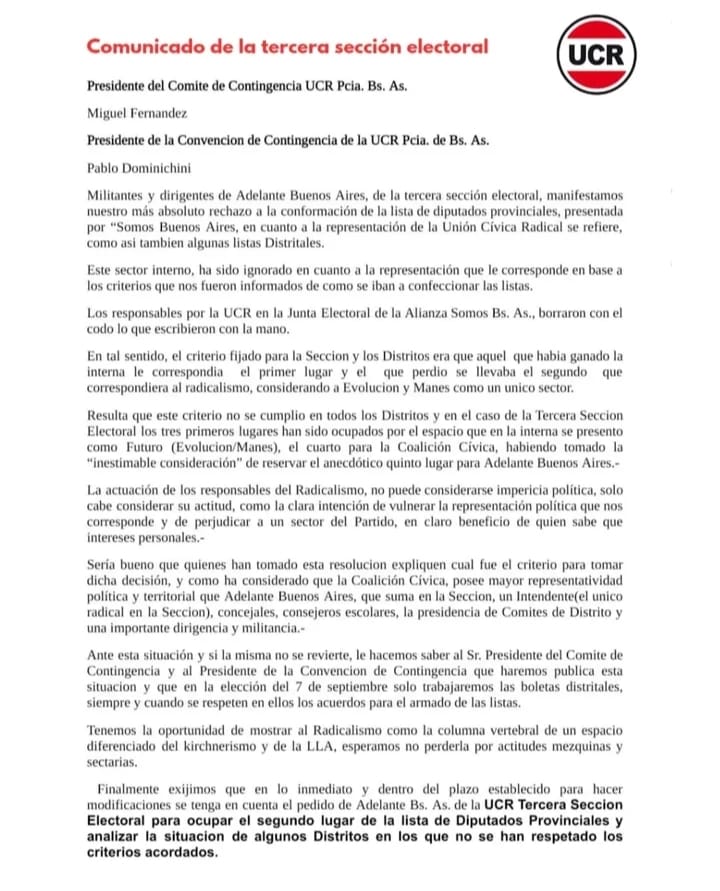 Comunicado de la tercera sección electoral

UCR

Presidente del Comite de Contingencia UCR Pcia. Bs. As.

Miguel Fernandez

Presidente de la Convencion de Contingencia de la UCR Pcia. de Bs. As.

Pablo Dominichini

Militantes y dirigentes de Adelante Buenos Aires, de la tercera sección electoral, manifestamos nuestro más absoluto rechazo a la conformación de la lista de diputados provinciales, presentada por "Somos Buenos Aires, en cuanto a la representación de la Unión Cívica Radical se refiere, como asi tambien algunas listas Distritales.

Este sector interno, ha sido ignorado en cuanto a la representación que le corresponde en base a los criterios que nos fueron informados de como se iban a confeccionar las listas.

Los responsables por la UCR en la Junta Electoral de la Alianza Somos Bs. As., borraron con el codo lo que escribieron con la mano.

En tal sentido, el criterio fijado para la Seccion y los Distritos era que aquel que habia ganado la interna le correspondia el primer lugar y el que perdio se llevaba el segundo que correspondiera al radicalismo, considerando a Evolucion y Manes como un unico sector.

Resulta que este criterio no se cumplio en todos los Distritos y en el caso de la Tercera Seccion Electoral los tres primeros lugares han sido ocupados por el espacio que en la interna se presento como Futuro (Evolucion/Manes), el cuarto para la Coalición Cívica, habiendo tomado la "inestimable consideración" de reservar el anecdótico quinto lugar para Adelante Buenos Aires.-

La actuación de los responsables del Radicalismo, no puede considerarse impericia política, solo cabe considerar su actitud, como la clara intención de vulnerar la representación política que nos corresponde y de perjudicar a un sector del Partido, en claro beneficio de quien sabe que intereses personales.-

Sería bueno que quienes han tomado esta resolucion expliquen cual fue el criterio para tomar dicha decisión, y como ha considerado que la Coalición Cívica, posee mayor representatividad política y territorial que Adelante Buenos Aires, que suma en la Seccion, un Intendente(el unico radical en la Seccion), concejales, consejeros escolares, la presidencia de Comites de Distrito y una importante dirigencia y militancia.-

Ante esta situación y si la misma no se revierte, le hacemos saber al Sr. Presidente del Comite de Contingencia y al Presidente de la Convencion de Contingencia que haremos publica esta situacion y que en la elección del 7 de septiembre solo trabajaremos las boletas distritales, siempre y cuando se respeten en ellos los acuerdos para el armado de las listas.

Tenemos la oportunidad de mostrar al Radicalismo como la columna vertebral de un espacio diferenciado del kirchnerismo y de la LLA, esperamos no perderla por actitudes mezquinas y sectarias.

Finalmente exijimos que en lo inmediato y dentro del plazo establecido para hacer modificaciones se tenga en cuenta el pedido de Adelante Bs. As. de la UCR Tercera Seccion Electoral para ocupar el segundo lugar de la lista de Diputados Provinciales y analizar la situacion de algunos Distritos en los que no se han respetado los criterios acordados.